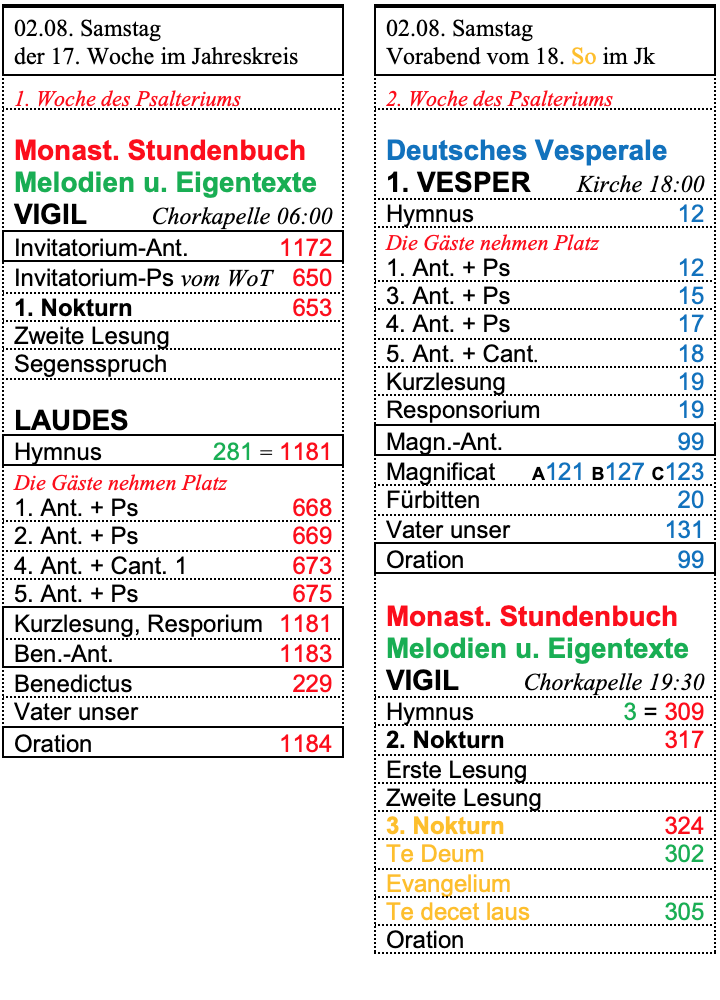 02.08. Samstag
der 17. Woche im Jahreskreis

1. Woche des Psalteriums

Monast. Stundenbuch
Melodien u. Eigentexte
VIGIL Chorkapelle 06:00

| | |
|---|---|
| Invitatorium-Ant. | 1172 |
| Invitatorium-Ps vom WoT | 650 |
| 1. Nokturn | 653 |
| Zweite Lesung | |
| Segensspruch | |

LAUDES

| | |
|---|---|
| Hymnus | 281 = 1181 |
| Die Gäste nehmen Platz | |
| 1. Ant. + Ps | 668 |
| 2. Ant. + Ps | 669 |
| 4. Ant. + Cant. 1 | 673 |
| 5. Ant. + Ps | 675 |
| Kurzlesung, Resporium | 1181 |
| Ben.-Ant. | 1183 |
| Benedictus | 229 |
| Vater unser | |
| Oration | 1184 |

02.08. Samstag
Vorabend vom 18. So im Jk

2. Woche des Psalteriums

Deutsches Vesperale
1. VESPER Kirche 18:00

| | |
|---|---|
| Hymnus | 12 |
| Die Gäste nehmen Platz | |
| 1. Ant. + Ps | 12 |
| 3. Ant. + Ps | 15 |
| 4. Ant. + Ps | 17 |
| 5. Ant. + Cant. | 18 |
| Kurzlesung | 19 |
| Responsorium | 19 |
| Magn.-Ant. | 99 |
| Magnificat | A121 B127 C123 |
| Fürbitten | 20 |
| Vater unser | 131 |
| Oration | 99 |

Monast. Stundenbuch
Melodien u. Eigentexte
VIGIL Chorkapelle 19:30

| | |
|---|---|
| Hymnus | 3 = 309 |
| 2. Nokturn | 317 |
| Erste Lesung | |
| Zweite Lesung | |
| 3. Nokturn | 324 |
| Te Deum | 302 |
| Evangelium | |
| Te decet laus | 305 |
| Oration | |